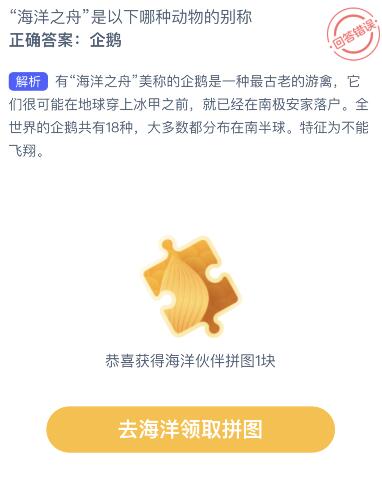 “海洋之舟”是以下哪种动物的别称
正确答案：企鹅

回答错误

解析 有“海洋之舟”美称的企鹅是一种最古老的游禽，它们很可能在地球穿上冰甲之前，就已经在南极安家落户。全世界的企鹅共有18种，大多数都分布在南半球。特征为不能飞翔。

恭喜获得海洋伙伴拼图1块

去海洋领取拼图